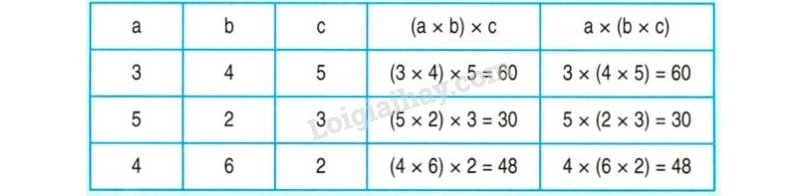 | a | b | c | $(a \times b) \times c$ | $a \times (b \times c)$ |
|---|---|---|---|---|
| 3 | 4 | 5 | $(3 \times 4) \times 5 = 60$ | $3 \times (4 \times 5) = 60$ |
| 5 | 2 | 3 | $(5 \times 2) \times 3 = 30$ | $5 \times (2 \times 3) = 30$ |
| 4 | 6 | 2 | $(4 \times 6) \times 2 = 48$ | $4 \times (6 \times 2) = 48$ |

Loigiaihay.com